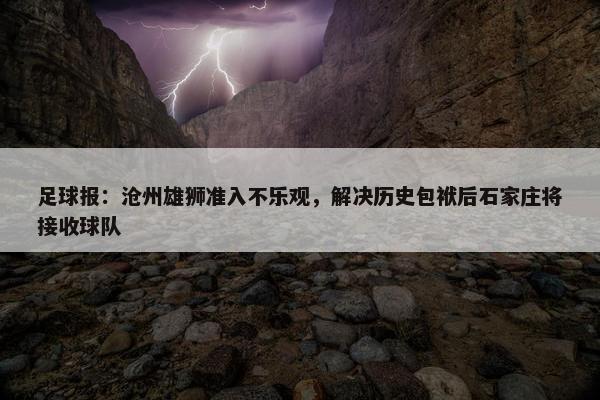 足球报：沧州雄狮准入不乐观，解决历史包袱后石家庄将接收球队